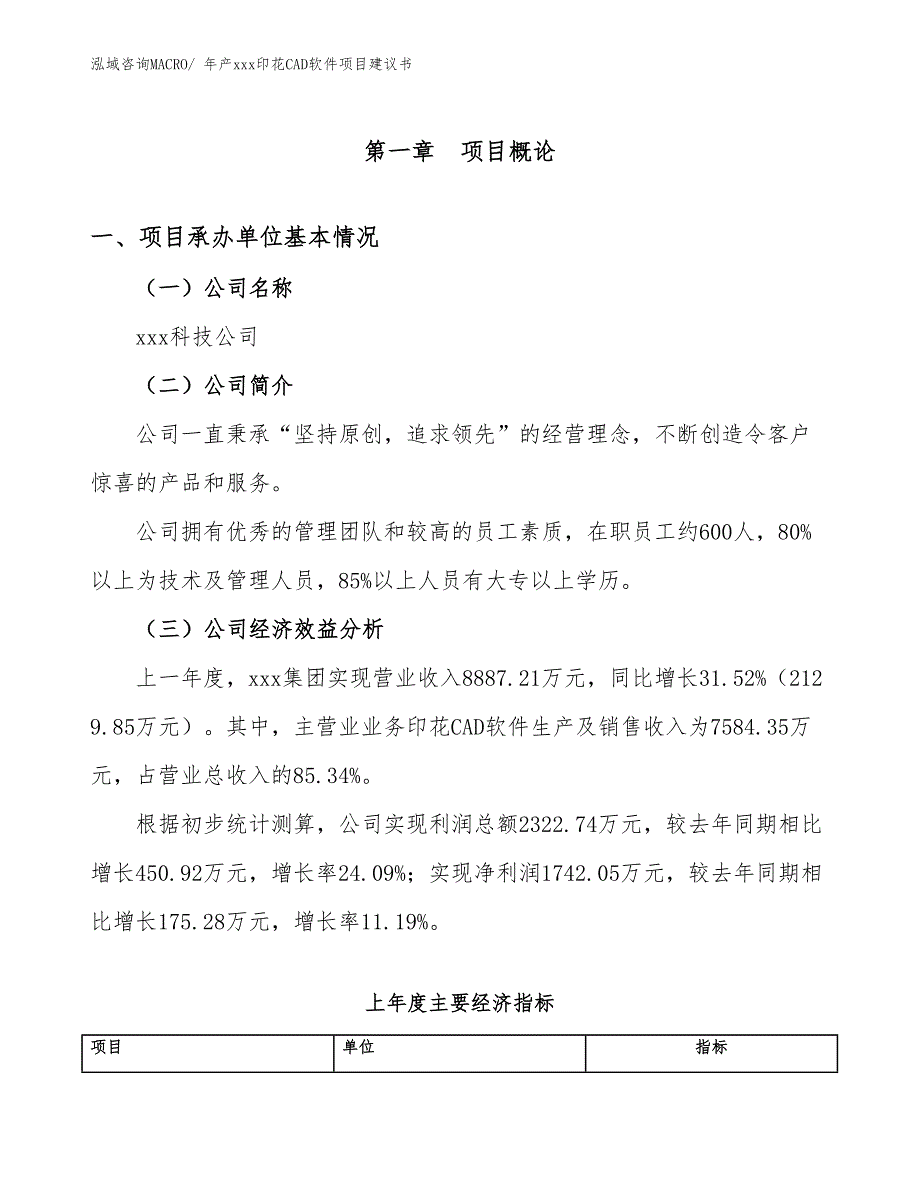 泓域咨询MACRO/ 年产xxx印花CAD软件项目建议书

第一章　项目概论

一、项目承办单位基本情况

（一）公司名称

xxx科技公司

（二）公司简介

公司一直秉承“坚持原创，追求领先”的经营理念，不断创造令客户惊喜的产品和服务。

公司拥有优秀的管理团队和较高的员工素质，在职员工约600人，80%以上为技术及管理人员，85%以上人员有大专以上学历。

（三）公司经济效益分析

上一年度，xxx集团实现营业收入8887.21万元，同比增长31.52%（2129.85万元）。其中，主营业业务印花CAD软件生产及销售收入为7584.35万元，占营业总收入的85.34%。

根据初步统计测算，公司实现利润总额2322.74万元，较去年同期相比增长450.92万元，增长率24.09%；实现净利润1742.05万元，较去年同期相比增长175.28万元，增长率11.19%。

上年度主要经济指标

| 项目 | 单位 | 指标 |
|---|---|---|